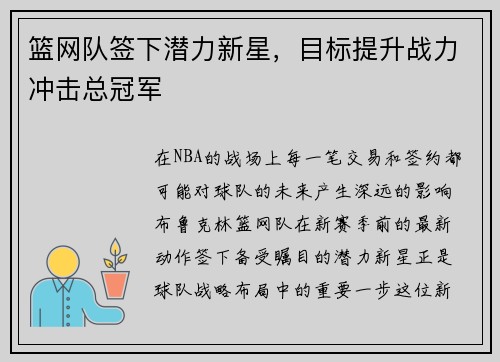 篮网队签下潜力新星，目标提升战力冲击总冠军

在NBA的战场上每一笔交易和签约都可能对球队的未来产生深远的影响布鲁克林篮网队在新赛季前的最新动作签下备受瞩目的潜力新星正是球队战略布局中的重要一步这位新